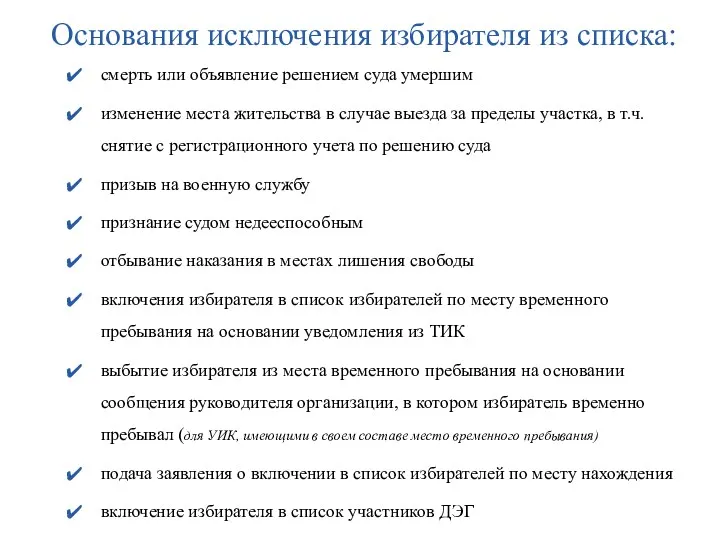 Основания исключения избирателя из списка:

✔ смерть или объявление решением суда умершим

✔ изменение места жительства в случае выезда за пределы участка, в т.ч. снятие с регистрационного учета по решению суда

✔ призыв на военную службу

✔ признание судом недееспособным

✔ отбывание наказания в местах лишения свободы

✔ включения избирателя в список избирателей по месту временного пребывания на основании уведомления из ТИК

✔ выбытие избирателя из места временного пребывания на основании сообщения руководителя организации, в котором избиратель временно пребывал (для УИК, имеющими в своем составе место временного пребывания)

✔ подача заявления о включении в список избирателей по месту нахождения

✔ включение избирателя в список участников ДЭГ